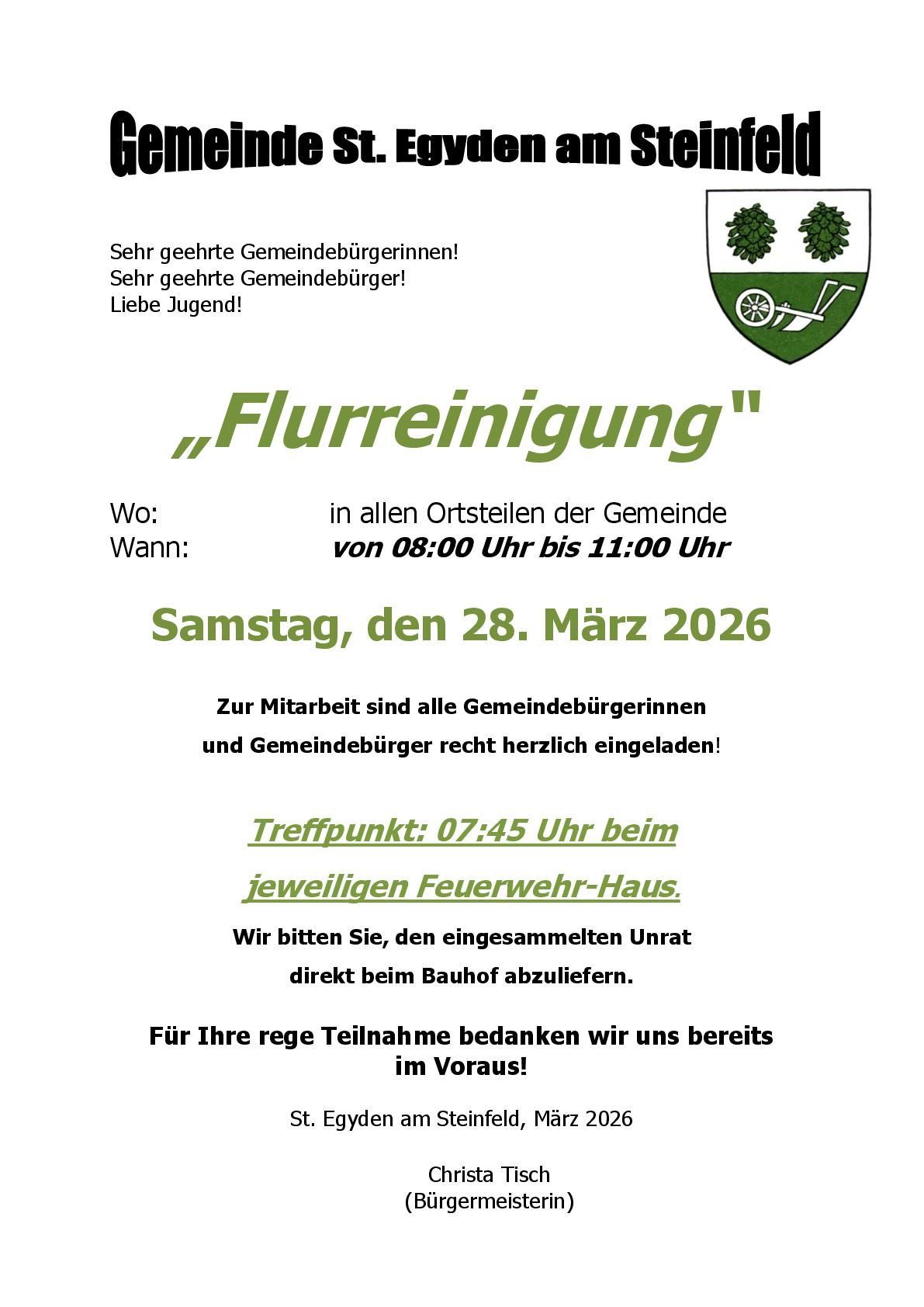 Gemeinde St. Egyden am Steinfeld

Sehr geehrte Gemeindebürgerinnen!
Sehr geehrte Gemeindebürger!
Liebe Jugend!

„Flurreinigung"

Wo: in allen Ortsteilen der Gemeinde
Wann: von 08:00 Uhr bis 11:00 Uhr

Samstag, den 28. März 2026

Zur Mitarbeit sind alle Gemeindebürgerinnen und Gemeindebürger recht herzlich eingeladen!

Treffpunkt: 07:45 Uhr beim jeweiligen Feuerwehr-Haus.

Wir bitten Sie, den eingesammelten Unrat direkt beim Bauhof abzuliefern.

Für Ihre rege Teilnahme bedanken wir uns bereits im Voraus!

St. Egyden am Steinfeld, März 2026

Christa Tisch
(Bürgermeisterin)